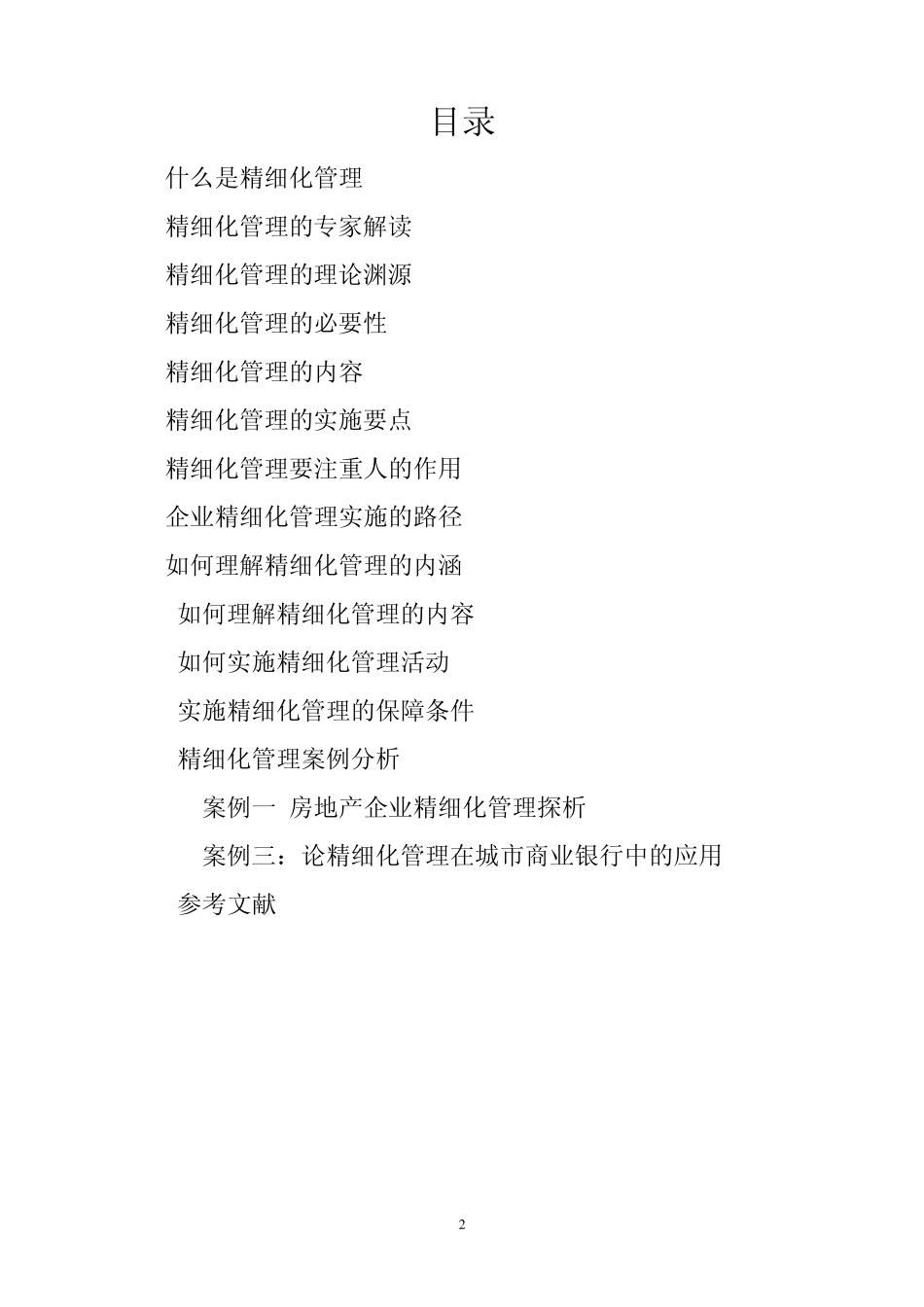 目录

什么是精细化管理

精细化管理的专家解读

精细化管理的理论渊源

精细化管理的必要性

精细化管理的内容

精细化管理的实施要点

精细化管理要注重人的作用

企业精细化管理实施的路径

如何理解精细化管理的内涵

如何理解精细化管理的内容

如何实施精细化管理活动

实施精细化管理的保障条件

精细化管理案例分析

案例一 房地产企业精细化管理探析

案例三：论精细化管理在城市商业银行中的应用

参考文献

2